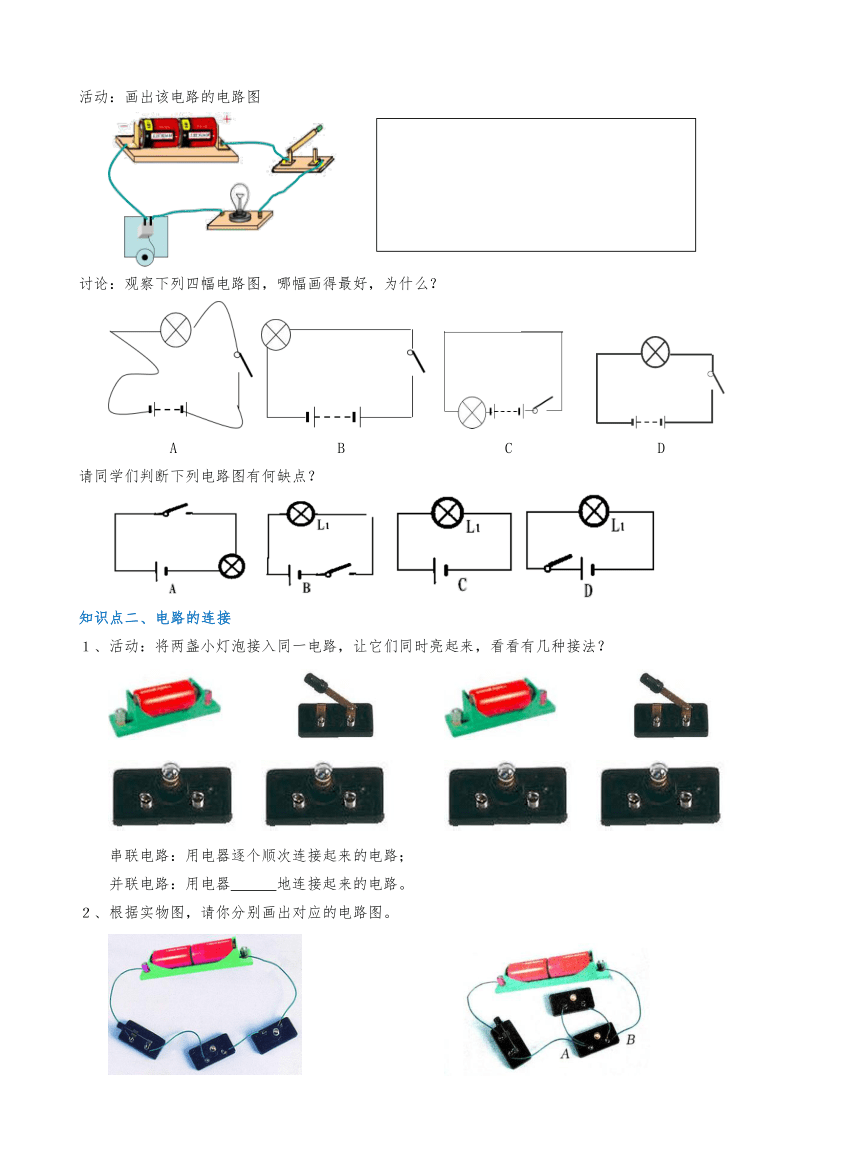 活动：画出该电路的电路图

讨论：观察下列四幅电路图，哪幅画得最好，为什么？

A B C D

请同学们判断下列电路图有何缺点？

A
L1
B
L1
C
L1
D

知识点二、电路的连接

1、活动：将两盏小灯泡接入同一电路，让它们同时亮起来，看看有几种接法？

串联电路：用电器逐个顺次连接起来的电路；

并联电路：用电器______地连接起来的电路。

2、根据实物图，请你分别画出对应的电路图。

A B